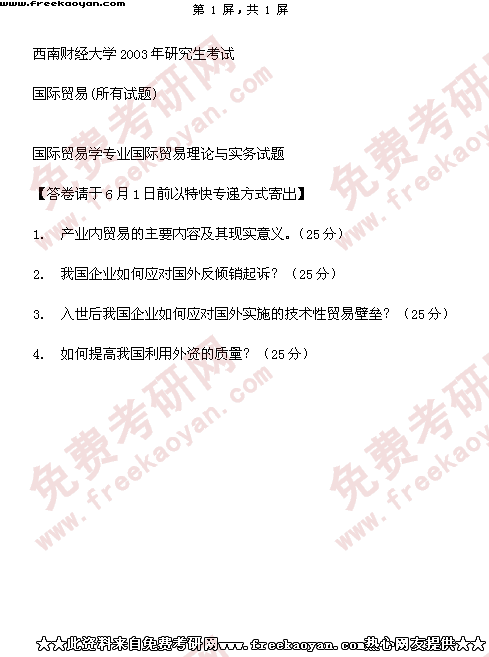 www.freekaoyan.com

第1屏，共1屏

西南财经大学2003年研究生考试

国际贸易(所有试题)

国际贸易学专业国际贸易理论与实务试题

【答卷请于6月1日前以特快专递方式寄出】

1. 产业内贸易的主要内容及其现实意义。(25分)

2. 我国企业如何应对国外反倾销起诉？(25分)

3. 入世后我国企业如何应对国外实施的技术性贸易壁垒？(25分)

4. 如何提高我国利用外资的质量？(25分)

★★此资料来自免费考研网www.freekaoyan.com热心网友提供★★

免费考研网 www.freekaoyan.com